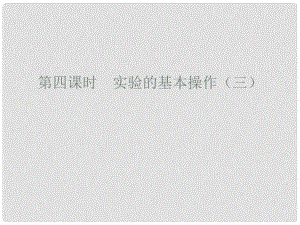 第四课时　实验的基本操作（三）